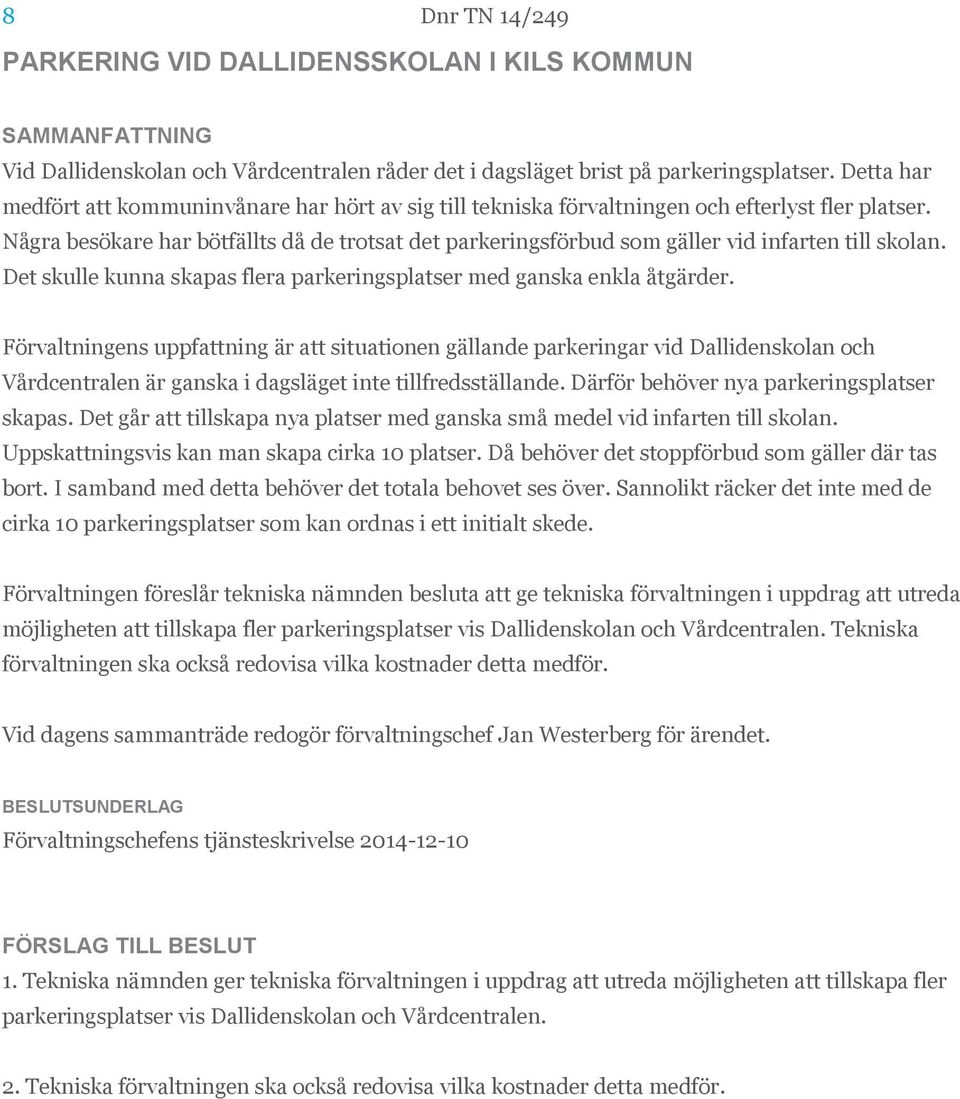 8 Dnr TN 14/249

PARKERING VID DALLIDENSSKOLAN I KILS KOMMUN

SAMMANFATTNING
Vid Dallidenskolan och Vårdcentralen råder det i dagsläget brist på parkeringsplatser. Detta har medfört att kommuninvånare har hört av sig till tekniska förvaltningen och efterlyst fler platser. Några besökare har bötfällts då de trotsat det parkeringsförbud som gäller vid infarten till skolan. Det skulle kunna skapas flera parkeringsplatser med ganska enkla åtgärder.

Förvaltningens uppfattning är att situationen gällande parkeringar vid Dallidenskolan och Vårdcentralen är ganska i dagsläget inte tillfredsställande. Därför behöver nya parkeringsplatser skapas. Det går att tillskapa nya platser med ganska små medel vid infarten till skolan. Uppskattningsvis kan man skapa cirka 10 platser. Då behöver det stoppförbud som gäller där tas bort. I samband med detta behöver det totala behovet ses över. Sannolikt räcker det inte med de cirka 10 parkeringsplatser som kan ordnas i ett initialt skede.

Förvaltningen föreslår tekniska nämnden besluta att ge tekniska förvaltningen i uppdrag att utreda möjligheten att tillskapa fler parkeringsplatser vis Dallidenskolan och Vårdcentralen. Tekniska förvaltningen ska också redovisa vilka kostnader detta medför.

Vid dagens sammanträde redogör förvaltningschef Jan Westerberg för ärendet.

BESLUTSUNDERLAG
Förvaltningschefens tjänsteskrivelse 2014-12-10

FÖRSLAG TILL BESLUT
1. Tekniska nämnden ger tekniska förvaltningen i uppdrag att utreda möjligheten att tillskapa fler parkeringsplatser vis Dallidenskolan och Vårdcentralen.

2. Tekniska förvaltningen ska också redovisa vilka kostnader detta medför.